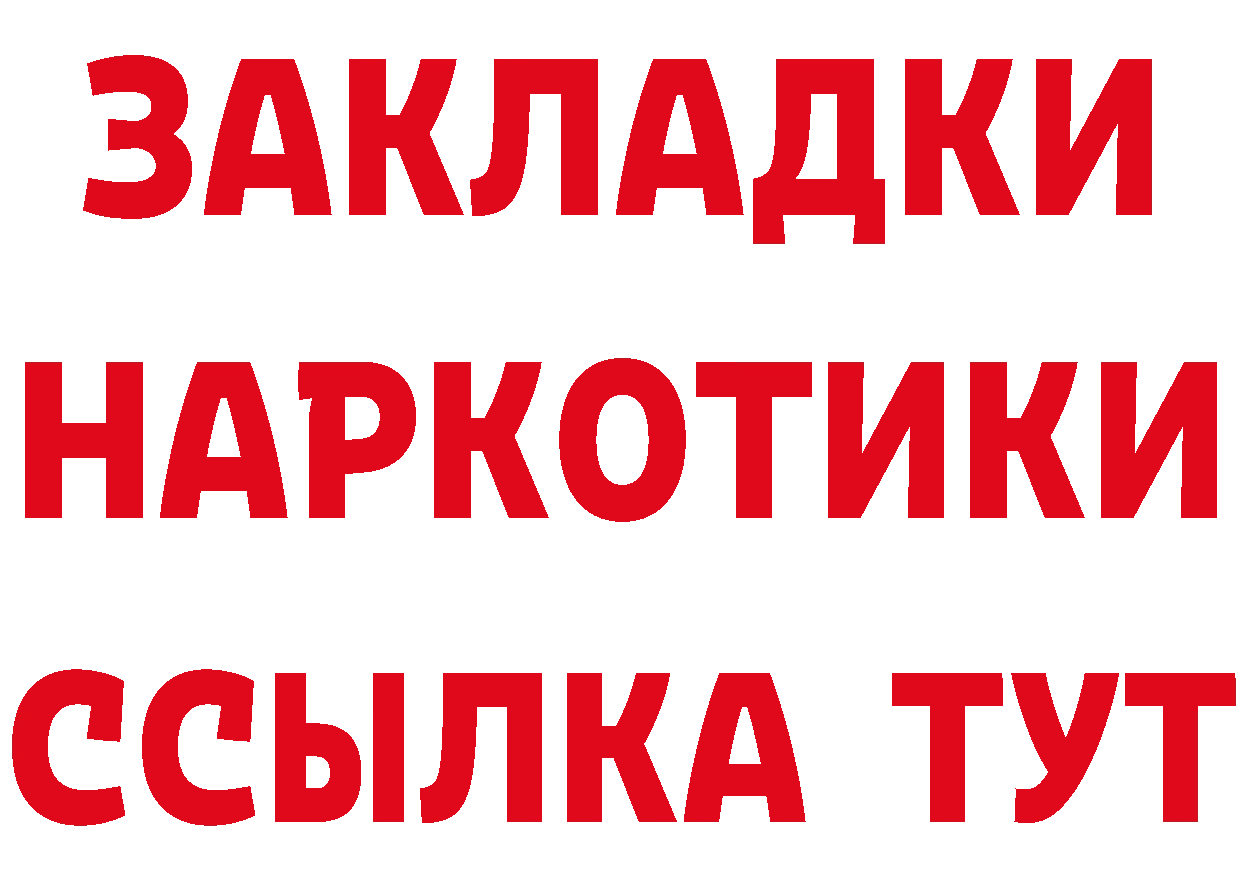 ЗАКЛАДКИ
НАРКОТИКИ
ССЫЛКА ТУТ